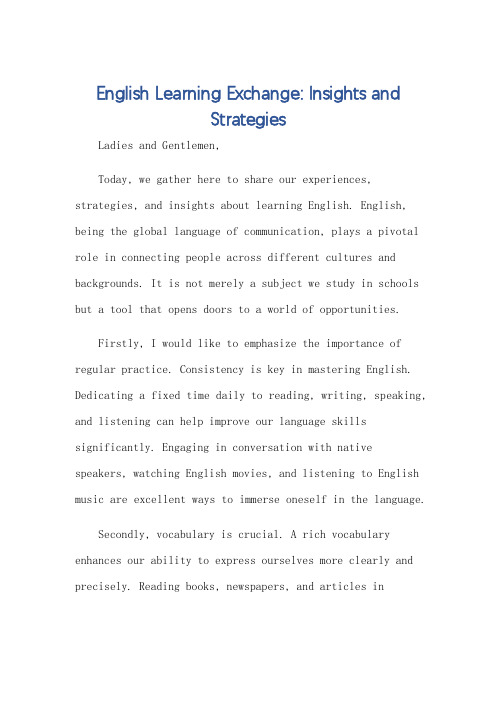 English Learning Exchange: Insights and Strategies

Ladies and Gentlemen,

Today, we gather here to share our experiences, strategies, and insights about learning English. English, being the global language of communication, plays a pivotal role in connecting people across different cultures and backgrounds. It is not merely a subject we study in schools but a tool that opens doors to a world of opportunities.

Firstly, I would like to emphasize the importance of regular practice. Consistency is key in mastering English. Dedicating a fixed time daily to reading, writing, speaking, and listening can help improve our language skills significantly. Engaging in conversation with native speakers, watching English movies, and listening to English music are excellent ways to immerse oneself in the language.

Secondly, vocabulary is crucial. A rich vocabulary enhances our ability to express ourselves more clearly and precisely. Reading books, newspapers, and articles in